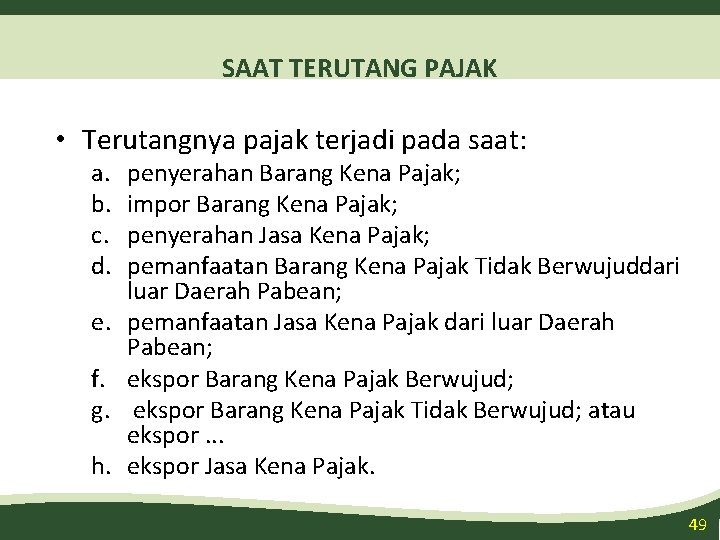 SAAT TERUTANG PAJAK

• Terutangnya pajak terjadi pada saat:
a. penyerahan Barang Kena Pajak;
b. impor Barang Kena Pajak;
c. penyerahan Jasa Kena Pajak;
d. pemanfaatan Barang Kena Pajak Tidak Berwujuddari luar Daerah Pabean;
e. pemanfaatan Jasa Kena Pajak dari luar Daerah Pabean;
f. ekspor Barang Kena Pajak Berwujud;
g. ekspor Barang Kena Pajak Tidak Berwujud; atau ekspor ...
h. ekspor Jasa Kena Pajak.

49